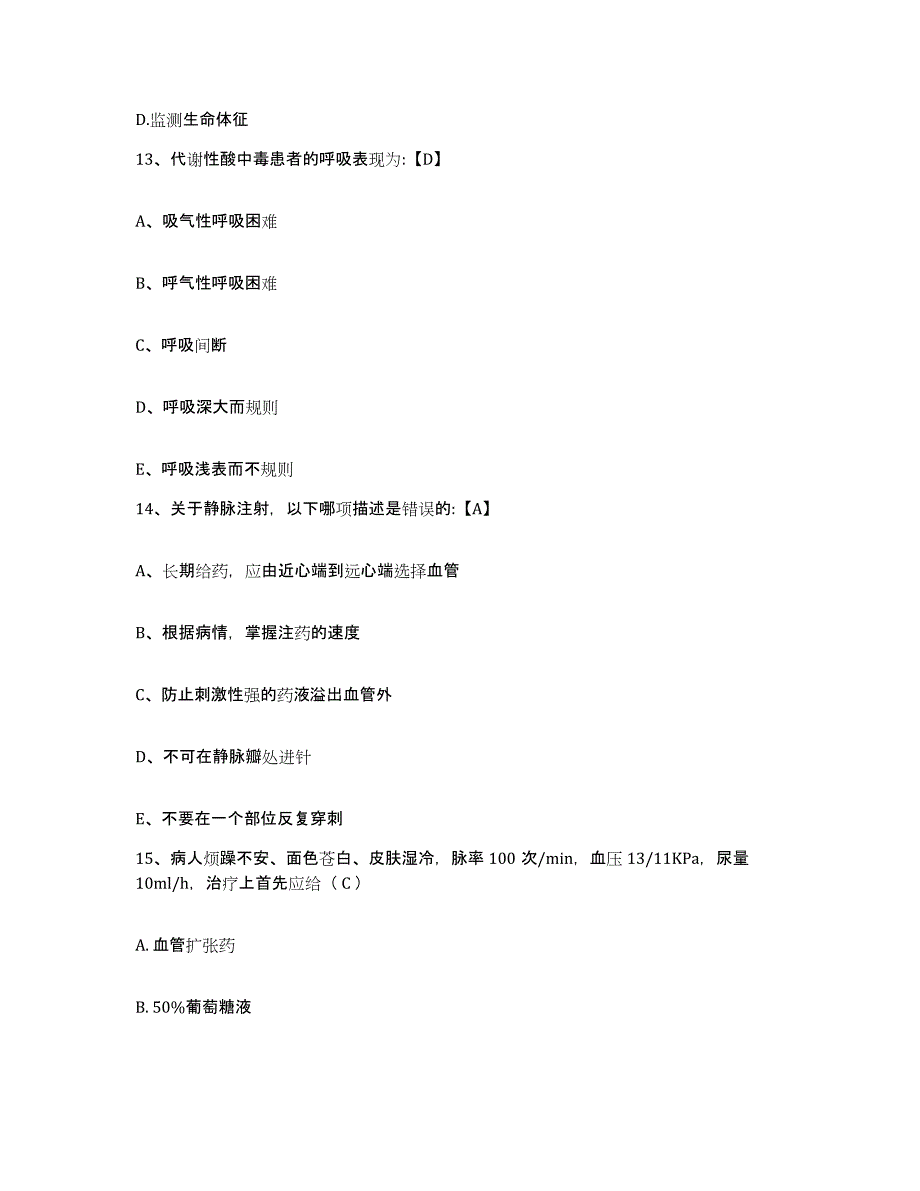 D.监测生命体征

13、代谢性酸中毒患者的呼吸表现为:【D】

A、吸气性呼吸困难

B、呼气性呼吸困难

C、呼吸间断

D、呼吸深大而规则

E、呼吸浅表而不规则

14、关于静脉注射，以下哪项描述是错误的:【A】

A、长期给药，应由近心端到远心端选择血管

B、根据病情，掌握注药的速度

C、防止刺激性强的药液溢出血管外

D、不可在静脉瓣处进针

E、不要在一个部位反复穿刺

15、病人烦躁不安、面色苍白、皮肤湿冷，脉率 100 次/min，血压 13/11KPa，尿量 10ml/h，治疗上首先应给（C）

A. 血管扩张药

B. 50%葡萄糖液